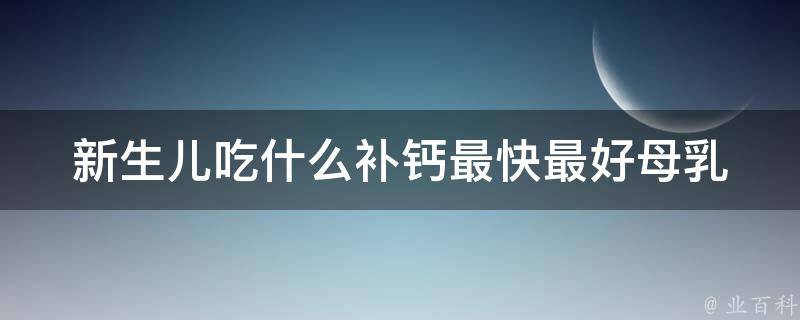 新生儿吃什么补钙最快最好母乳

@ 业百科